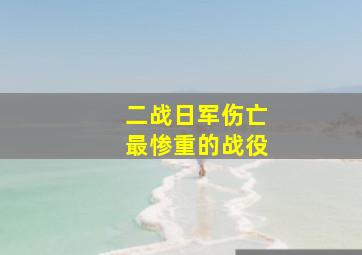 二战日军伤亡
最惨重的战役